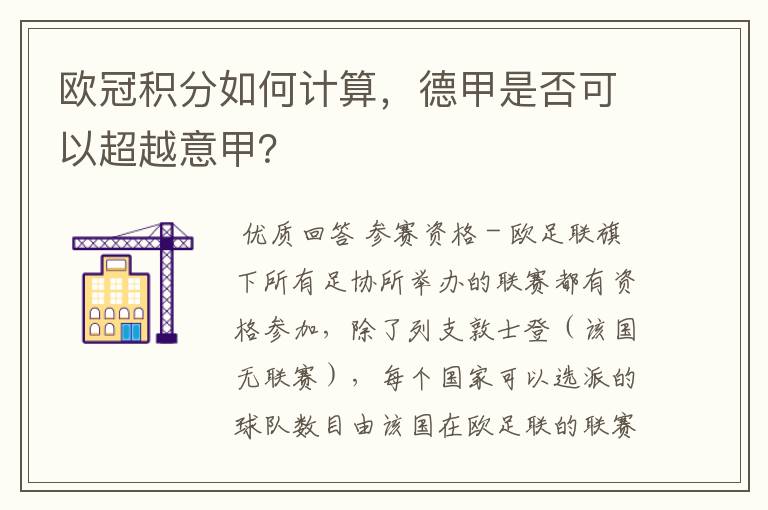 欧冠积分如何计算，德甲是否可以超越意甲?

优质回答 参赛资格－欧足联旗下所有足协所举办的联赛都有资格参加，除了列支敦士登（该国无联赛），每个国家可以选派的球队数目由该国在欧足联的联赛